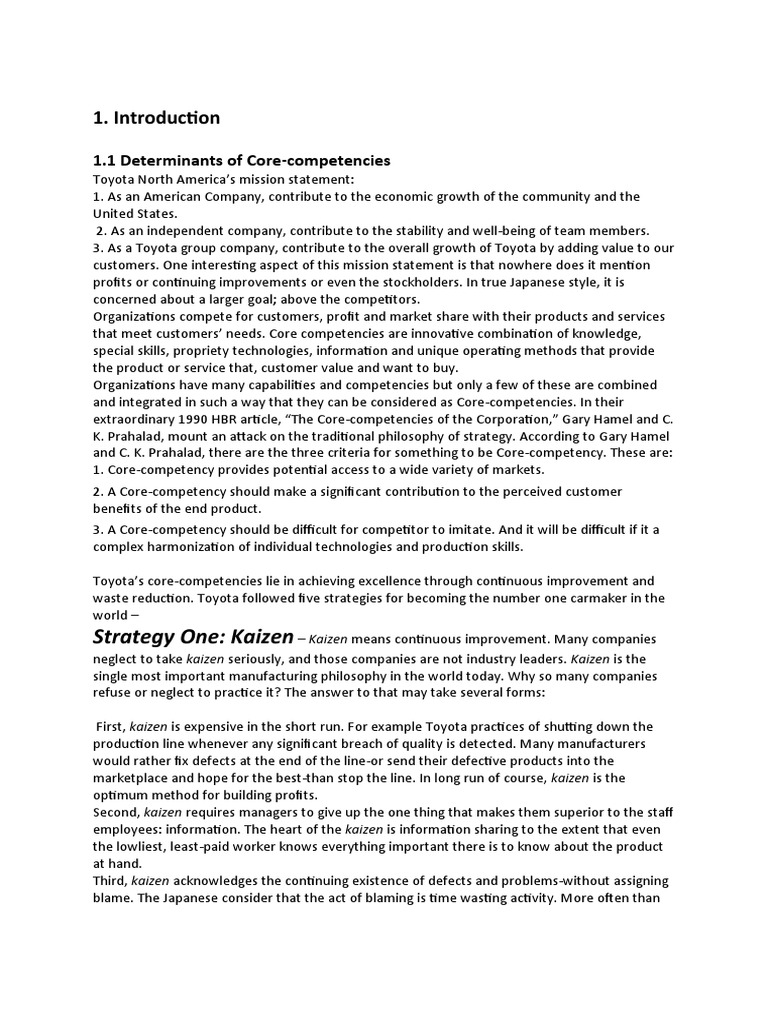 1. Introduction

1.1 Determinants of Core-competencies
Toyota North America's mission statement:
1. As an American Company, contribute to the economic growth of the community and the United States.
2. As an independent company, contribute to the stability and well-being of team members.
3. As a Toyota group company, contribute to the overall growth of Toyota by adding value to our customers. One interesting aspect of this mission statement is that nowhere does it mention profits or continuing improvements or even the stockholders. In true Japanese style, it is concerned about a larger goal; above the competitors.
Organizations compete for customers, profit and market share with their products and services that meet customers' needs. Core competencies are innovative combination of knowledge, special skills, propriety technologies, information and unique operating methods that provide the product or service that, customer value and want to buy.
Organizations have many capabilities and competencies but only a few of these are combined and integrated in such a way that they can be considered as Core-competencies. In their extraordinary 1990 HBR article, "The Core-competencies of the Corporation," Gary Hamel and C. K. Prahalad, mount an attack on the traditional philosophy of strategy. According to Gary Hamel and C. K. Prahalad, there are the three criteria for something to be Core-competency. These are:
1. Core-competency provides potential access to a wide variety of markets.
2. A Core-competency should make a significant contribution to the perceived customer benefits of the end product.
3. A Core-competency should be difficult for competitor to imitate. And it will be difficult if it a complex harmonization of individual technologies and production skills.

Toyota's core-competencies lie in achieving excellence through continuous improvement and waste reduction. Toyota followed five strategies for becoming the number one carmaker in the world –
Strategy One: Kaizen – Kaizen means continuous improvement. Many companies neglect to take kaizen seriously, and those companies are not industry leaders. Kaizen is the single most important manufacturing philosophy in the world today. Why so many companies refuse or neglect to practice it? The answer to that may take several forms:

First, kaizen is expensive in the short run. For example Toyota practices of shutting down the production line whenever any significant breach of quality is detected. Many manufacturers would rather fix defects at the end of the line-or send their defective products into the marketplace and hope for the best-than stop the line. In long run of course, kaizen is the optimum method for building profits.
Second, kaizen requires managers to give up the one thing that makes them superior to the staff employees: information. The heart of the kaizen is information sharing to the extent that even the lowliest, least-paid worker knows everything important there is to know about the product at hand.
Third, kaizen acknowledges the continuing existence of defects and problems-without assigning blame. The Japanese consider that the act of blaming is time wasting activity. More often than